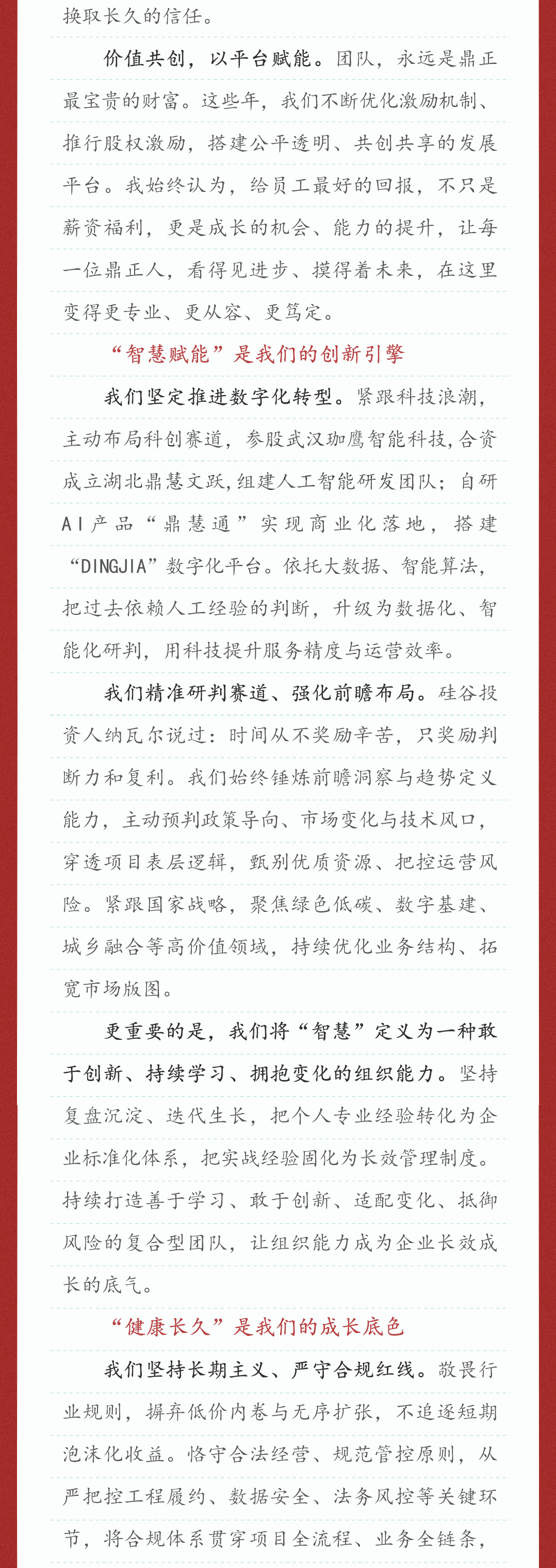 换取长久的信任。

价值共创，以平台赋能。团队，永远是鼎正最宝贵的财富。这些年，我们不断优化激励机制、推行股权激励，搭建公平透明、共创共享的发展平台。我始终认为，给员工最好的回报，不只是薪资福利，更是成长的机会、能力的提升，让每一位鼎正人，看得见进步、摸得着未来，在这里变得更专业、更从容、更笃定。

“智慧赋能”是我们的创新引擎

我们坚定推进数字化转型。紧跟科技浪潮，主动布局科创赛道，参股武汉珈鹰智能科技，合资成立湖北鼎慧文跃，组建人工智能研发团队；自研AI产品“鼎慧通”实现商业化落地，搭建“DINGJIA”数字化平台。依托大数据、智能算法，把过去依赖人工经验的判断，升级为数据化、智能化研判，用科技提升服务精度与运营效率。

我们精准研判赛道、强化前瞻布局。硅谷投资人纳瓦尔说过：时间从不奖励辛苦，只奖励判断力和复利。我们始终锤炼前瞻洞察与趋势定义能力，主动预判政策导向、市场变化与技术风口，穿透项目表层逻辑，甄别优质资源、把控运营风险。紧跟国家战略，聚焦绿色低碳、数字基建、城乡融合等高价值领域，持续优化业务结构、拓宽市场版图。

更重要的是，我们将“智慧”定义为一种敢于创新、持续学习、拥抱变化的组织能力。坚持复盘沉淀、迭代生长，把个人专业经验转化为企业标准化体系，把实战经验固化为长效管理制度。持续打造善于学习、敢于创新、适配变化、抵御风险的复合型团队，让组织能力成为企业长效成长的底气。

“健康长久”是我们的成长底色

我们坚持长期主义、严守合规红线。敬畏行业规则，摒弃低价内卷与无序扩张，不追逐短期泡沫化收益。恪守合法经营、规范管控原则，从严把控工程履约、数据安全、法务风控等关键环节，将合规体系贯穿项目全流程、业务全链条，